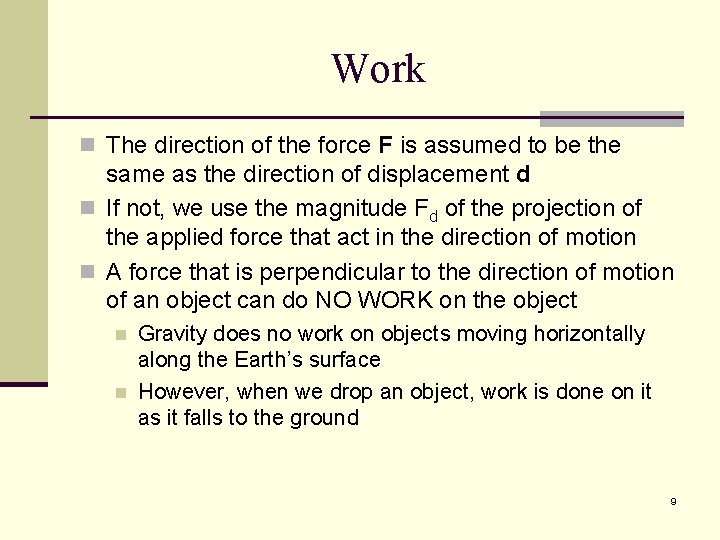 Work

The direction of the force **F** is assumed to be the same as the direction of displacement **d**

If not, we use the magnitude $F_d$ of the projection of the applied force that act in the direction of motion

A force that is perpendicular to the direction of motion of an object can do NO WORK on the object

Gravity does no work on objects moving horizontally along the Earth's surface

However, when we drop an object, work is done on it as it falls to the ground

9